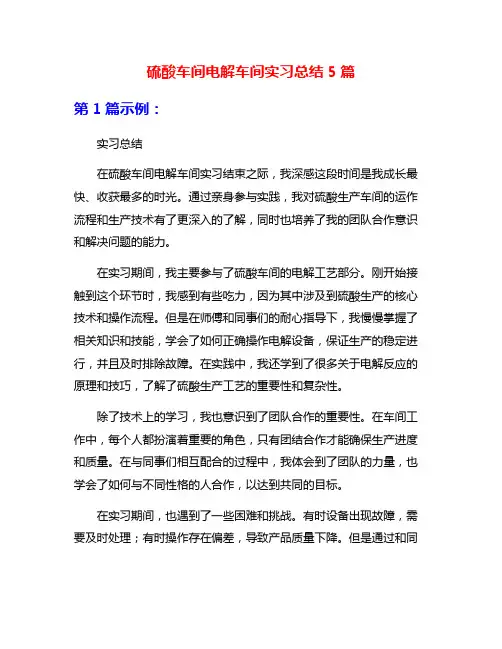 硫酸车间电解车间实习总结 5 篇

第 1 篇示例：

实习总结

在硫酸车间电解车间实习结束之际，我深感这段时间是我成长最快、收获最多的时光。通过亲身参与实践，我对硫酸生产车间的运作流程和生产技术有了更深入的了解，同时也培养了我的团队合作意识和解决问题的能力。

在实习期间，我主要参与了硫酸车间的电解工艺部分。刚开始接触到这个环节时，我感到有些吃力，因为其中涉及到硫酸生产的核心技术和操作流程。但是在师傅和同事们的耐心指导下，我慢慢掌握了相关知识和技能，学会了如何正确操作电解设备，保证生产的稳定进行，并且及时排除故障。在实践中，我还学到了很多关于电解反应的原理和技巧，了解了硫酸生产工艺的重要性和复杂性。

除了技术上的学习，我也意识到了团队合作的重要性。在车间工作中，每个人都扮演着重要的角色，只有团结合作才能确保生产进度和质量。在与同事们相互配合的过程中，我体会到了团队的力量，也学会了如何与不同性格的人合作，以达到共同的目标。

在实习期间，也遇到了一些困难和挑战。有时设备出现故障，需要及时处理；有时操作存在偏差，导致产品质量下降。但是通过和同